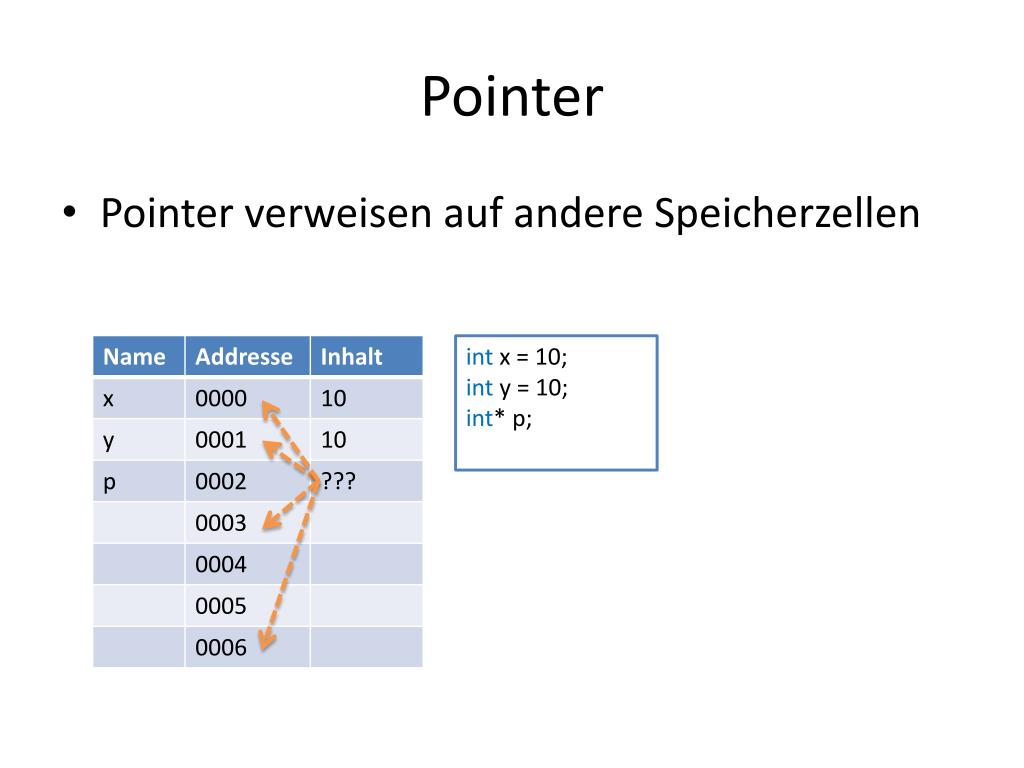 Pointer

• Pointer verweisen auf andere Speicherzellen

| Name | Addresse | Inhalt |
|---|---|---|
| x | 0000 | 10 |
| y | 0001 | 10 |
| p | 0002 | ??? |
| | 0003 | |
| | 0004 | |
| | 0005 | |
| | 0006 | |

int x = 10;
int y = 10;
int* p;